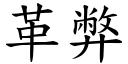 革弊